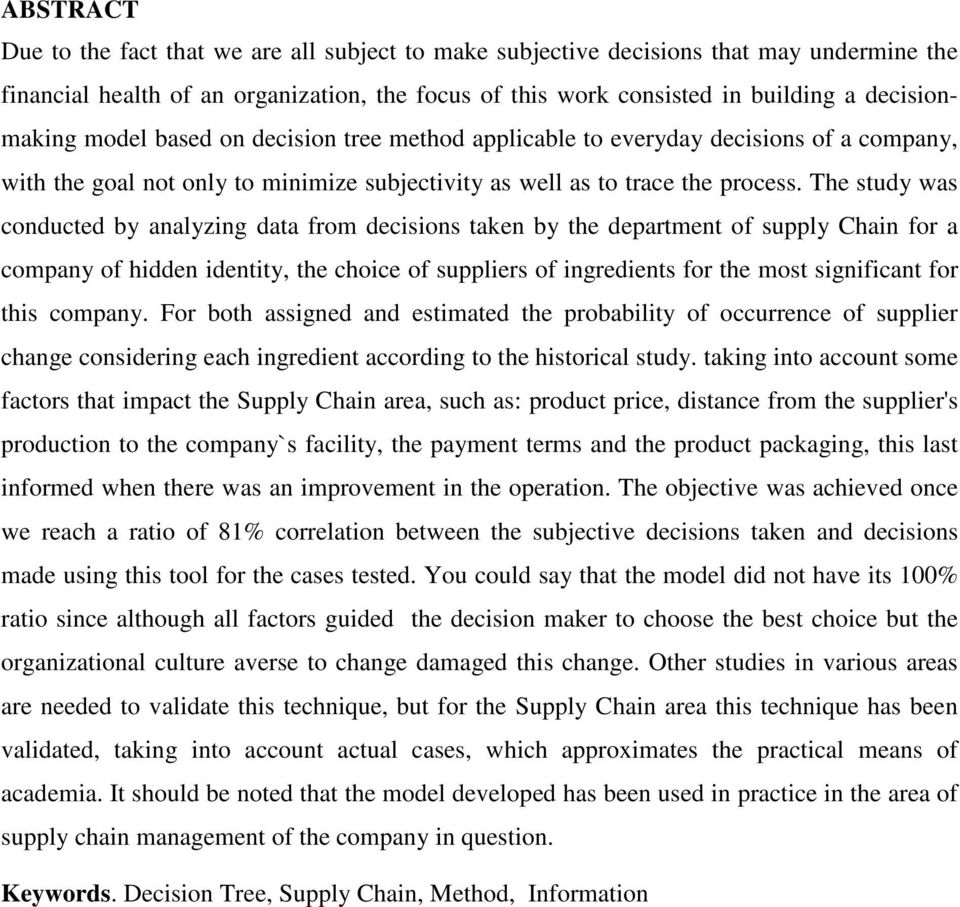 ABSTRACT

Due to the fact that we are all subject to make subjective decisions that may undermine the financial health of an organization, the focus of this work consisted in building a decision-making model based on decision tree method applicable to everyday decisions of a company, with the goal not only to minimize subjectivity as well as to trace the process. The study was conducted by analyzing data from decisions taken by the department of supply Chain for a company of hidden identity, the choice of suppliers of ingredients for the most significant for this company. For both assigned and estimated the probability of occurrence of supplier change considering each ingredient according to the historical study. taking into account some factors that impact the Supply Chain area, such as: product price, distance from the supplier's production to the company`s facility, the payment terms and the product packaging, this last informed when there was an improvement in the operation. The objective was achieved once we reach a ratio of 81% correlation between the subjective decisions taken and decisions made using this tool for the cases tested. You could say that the model did not have its 100% ratio since although all factors guided the decision maker to choose the best choice but the organizational culture averse to change damaged this change. Other studies in various areas are needed to validate this technique, but for the Supply Chain area this technique has been validated, taking into account actual cases, which approximates the practical means of academia. It should be noted that the model developed has been used in practice in the area of supply chain management of the company in question.

Keywords. Decision Tree, Supply Chain, Method, Information